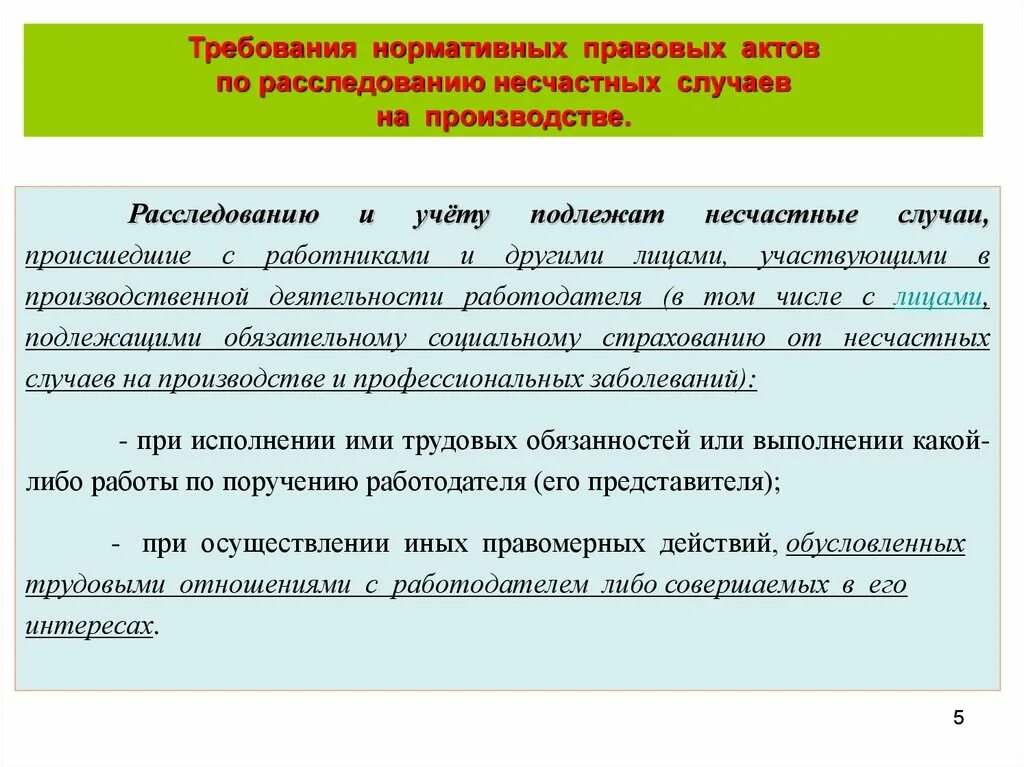 Требования нормативных правовых актов по расследованию несчастных случаев на производстве.

Расследованию и учёту подлежат несчастные случаи, происшедшие с работниками и другими лицами, участвующими в производственной деятельности работодателя (в том числе с лицами, подлежащими обязательному социальному страхованию от несчастных случаев на производстве и профессиональных заболеваний):

- при исполнении ими трудовых обязанностей или выполнении какой-либо работы по поручению работодателя (его представителя);

- при осуществлении иных правомерных действий, обусловленных трудовыми отношениями с работодателем либо совершаемых в его интересах.

5